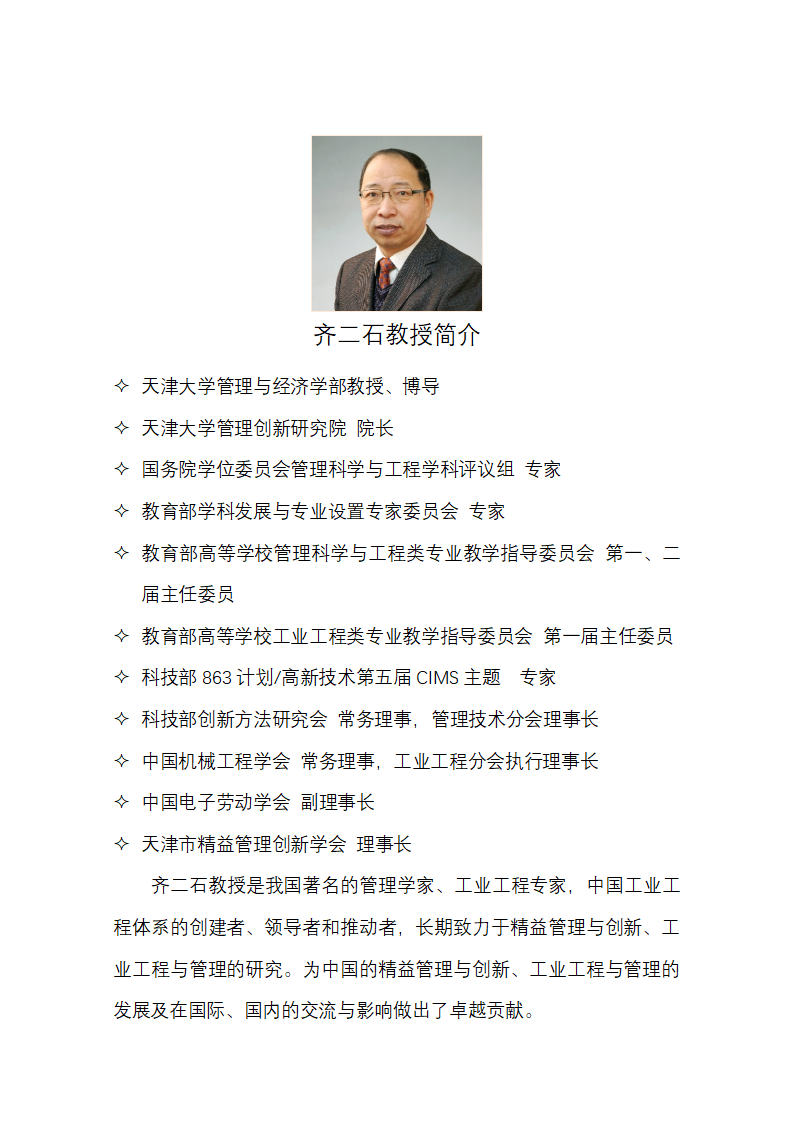 齐二石教授简介

✧ 天津大学管理与经济学部教授、博导

✧ 天津大学管理创新研究院 院长

✧ 国务院学位委员会管理科学与工程学科评议组 专家

✧ 教育部学科发展与专业设置专家委员会 专家

✧ 教育部高等学校管理科学与工程类专业教学指导委员会 第一、二届主任委员

✧ 教育部高等学校工业工程类专业教学指导委员会 第一届主任委员

✧ 科技部 863 计划/高新技术第五届 CIMS 主题 专家

✧ 科技部创新方法研究会 常务理事，管理技术分会理事长

✧ 中国机械工程学会 常务理事，工业工程分会执行理事长

✧ 中国电子劳动学会 副理事长

✧ 天津市精益管理创新学会 理事长

齐二石教授是我国著名的管理学家、工业工程专家，中国工业工程体系的创建者、领导者和推动者，长期致力于精益管理与创新、工业工程与管理的研究。为中国的精益管理与创新、工业工程与管理的发展及在国际、国内的交流与影响做出了卓越贡献。